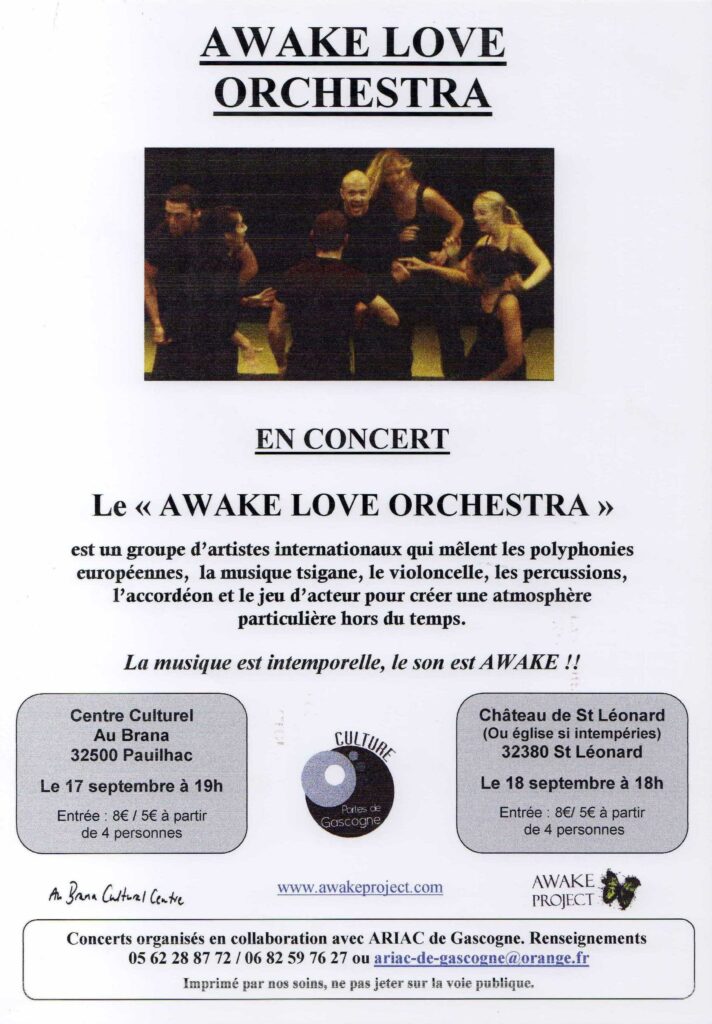 AWAKE LOVE ORCHESTRA

EN CONCERT

Le « AWAKE LOVE ORCHESTRA »

est un groupe d'artistes internationaux qui mêlent les polyphonies européennes, la musique tsigane, le violoncelle, les percussions, l'accordéon et le jeu d'acteur pour créer une atmosphère particulière hors du temps.

La musique est intemporelle, le son est AWAKE !!

Centre Culturel
Au Brana
32500 Pauilhac

Le 17 septembre à 19h

Entrée : 8€ / 5€ à partir de 4 personnes

CULTURE
Portes de Gascogne

Château de St Léonard
(Ou église si intempéries)
32380 St Léonard

Le 18 septembre à 18h

Entrée : 8€/ 5€ à partir de 4 personnes

Au Brana Cultural Centre

www.awakeproject.com

AWAKE PROJECT

Concerts organisés en collaboration avec ARIAC de Gascogne. Renseignements 05 62 28 87 72 / 06 82 59 76 27 ou ariac-de-gascogne@orange.fr

Imprimé par nos soins, ne pas jeter sur la voie publique.